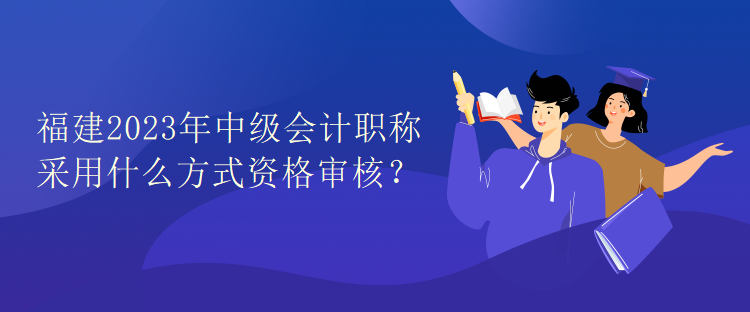 福建2023年中级会计职称采用什么方式资格审核？